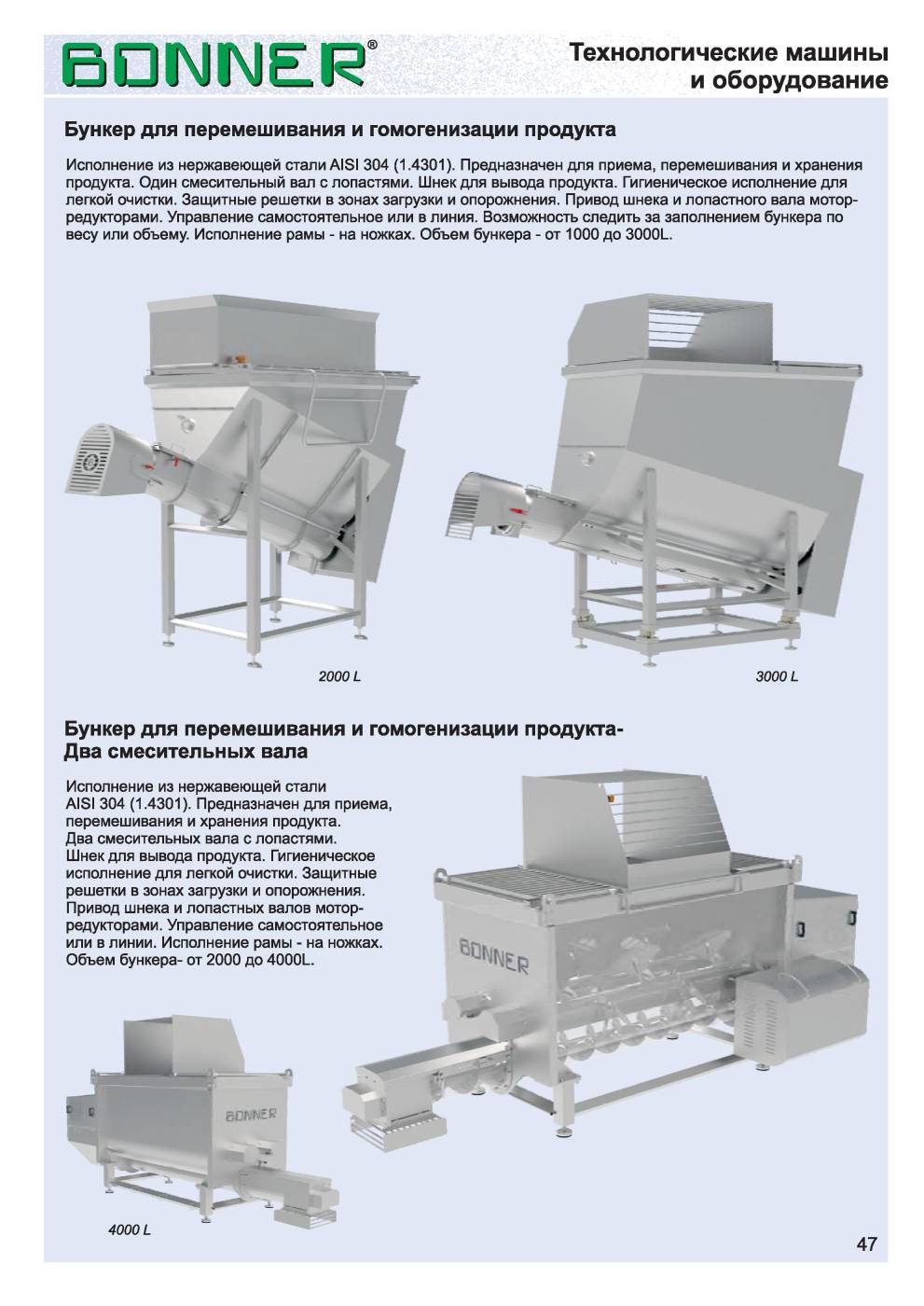 BONNER®

Технологические машины и оборудование

Бункер для перемешивания и гомогенизации продукта

Исполнение из нержавеющей стали AISI 304 (1.4301). Предназначен для приема, перемешивания и хранения продукта. Один смесительный вал с лопастями. Шнек для вывода продукта. Гигиеническое исполнение для легкой очистки. Защитные решетки в зонах загрузки и опорожнения. Привод шнека и лопастного вала мотор-редукторами. Управление самостоятельное или в линия. Возможность следить за заполнением бункера по весу или объему. Исполнение рамы - на ножках. Объем бункера - от 1000 до 3000L.

2000 L

3000 L

Бункер для перемешивания и гомогенизации продукта- Два смесительных вала

Исполнение из нержавеющей стали AISI 304 (1.4301). Предназначен для приема, перемешивания и хранения продукта. Два смесительных вала с лопастями. Шнек для вывода продукта. Гигиеническое исполнение для легкой очистки. Защитные решетки в зонах загрузки и опорожнения. Привод шнека и лопастных валов мотор-редукторами. Управление самостоятельное или в линии. Исполнение рамы - на ножках. Объем бункера- от 2000 до 4000L.

BONNER

BONNER

4000 L

47